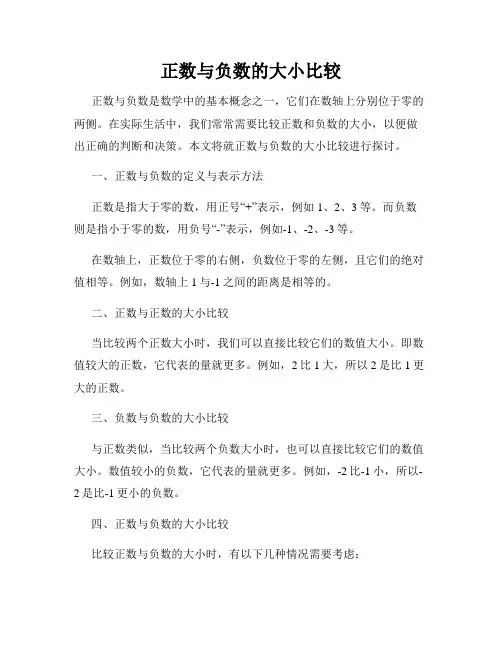 正数与负数的大小比较

正数与负数是数学中的基本概念之一，它们在数轴上分别位于零的两侧。在实际生活中，我们常常需要比较正数和负数的大小，以便做出正确的判断和决策。本文将就正数与负数的大小比较进行探讨。

一、正数与负数的定义与表示方法

正数是指大于零的数，用正号“+”表示，例如 1、2、3 等。而负数则是指小于零的数，用负号“-”表示，例如-1、-2、-3 等。

在数轴上，正数位于零的右侧，负数位于零的左侧，且它们的绝对值相等。例如，数轴上 1 与-1 之间的距离是相等的。

二、正数与正数的大小比较

当比较两个正数大小时，我们可以直接比较它们的数值大小。即数值较大的正数，它代表的量就更多。例如，2 比 1 大，所以 2 是比 1 更大的正数。

三、负数与负数的大小比较

与正数类似，当比较两个负数大小时，也可以直接比较它们的数值大小。数值较小的负数，它代表的量就更多。例如，-2 比-1 小，所以-2 是比-1 更小的负数。

四、正数与负数的大小比较

比较正数与负数的大小时，有以下几种情况需要考虑：